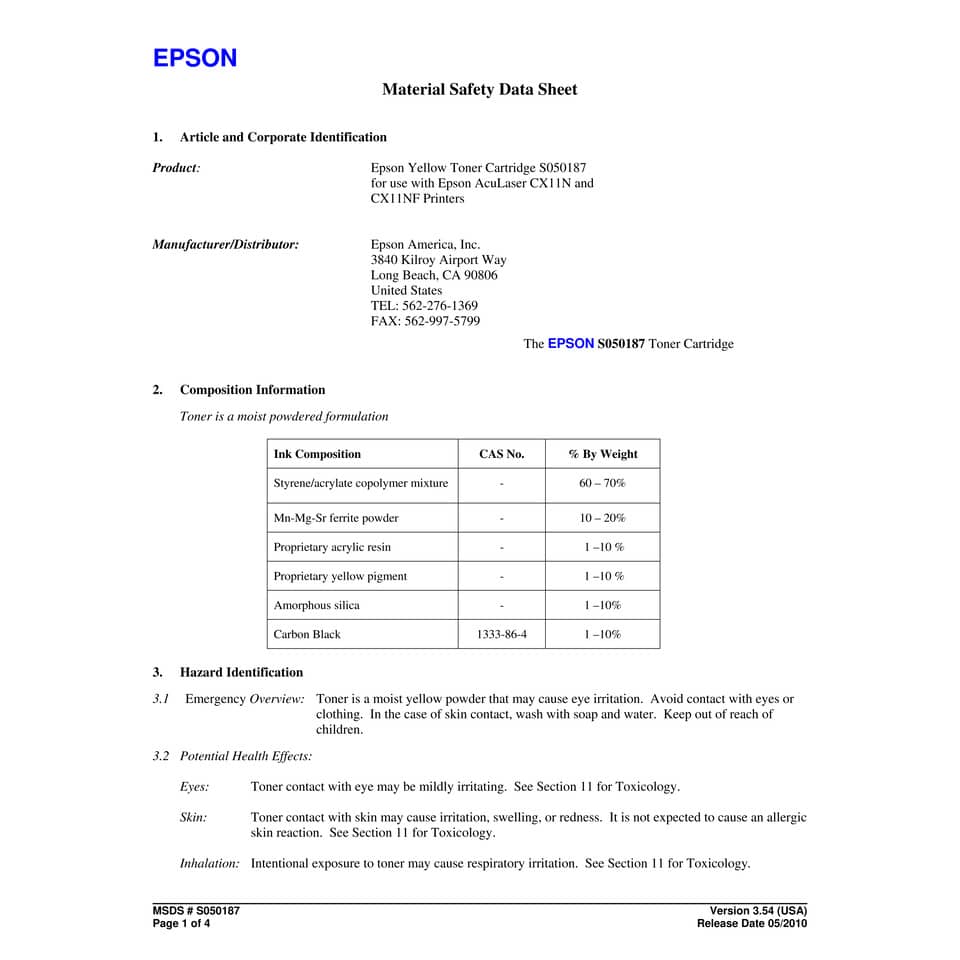 EPSON

Material Safety Data Sheet

1. Article and Corporate Identification

Product:

Epson Yellow Toner Cartridge S050187
for use with Epson AcuLaser CX11N and
CX11NF Printers

Manufacturer/Distributor:

Epson America, Inc.
3840 Kilroy Airport Way
Long Beach, CA 90806
United States
TEL: 562-276-1369
FAX: 562-997-5799

The EPSON S050187 Toner Cartridge

2. Composition Information

Toner is a moist powdered formulation

| Ink Composition | CAS No. | % By Weight |
|---|---|---|
| Styrene/acrylate copolymer mixture | - | 60 – 70% |
| Mn-Mg-Sr ferrite powder | - | 10 – 20% |
| Proprietary acrylic resin | - | 1 –10 % |
| Proprietary yellow pigment | - | 1 –10 % |
| Amorphous silica | - | 1 –10% |
| Carbon Black | 1333-86-4 | 1 –10% |

3. Hazard Identification

3.1 Emergency Overview: Toner is a moist yellow powder that may cause eye irritation. Avoid contact with eyes or clothing. In the case of skin contact, wash with soap and water. Keep out of reach of children.

3.2 Potential Health Effects:

Eyes: Toner contact with eye may be mildly irritating. See Section 11 for Toxicology.

Skin: Toner contact with skin may cause irritation, swelling, or redness. It is not expected to cause an allergic skin reaction. See Section 11 for Toxicology.

Inhalation: Intentional exposure to toner may cause respiratory irritation. See Section 11 for Toxicology.

MSDS # S050187
Page 1 of 4

Version 3.54 (USA)
Release Date 05/2010